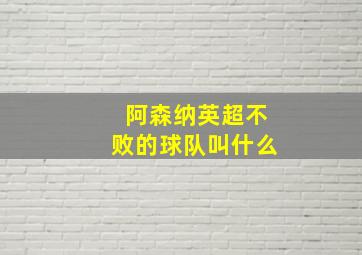 阿森纳英超不败的球队叫什么